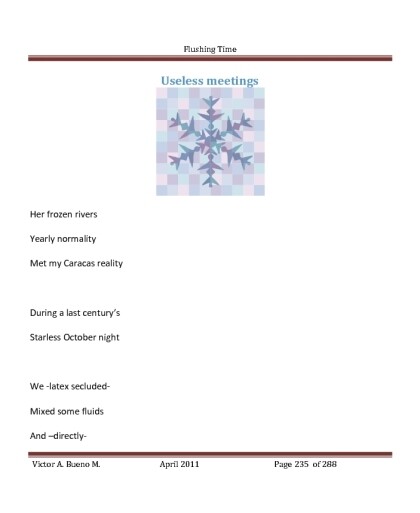 Flushing Time

Useless meetings

Her frozen rivers

Yearly normality

Met my Caracas reality

During a last century's

Starless October night

We -latex secluded-

Mixed some fluids

And –directly-

Victor A. Bueno M. April 2011 Page 235 of 288